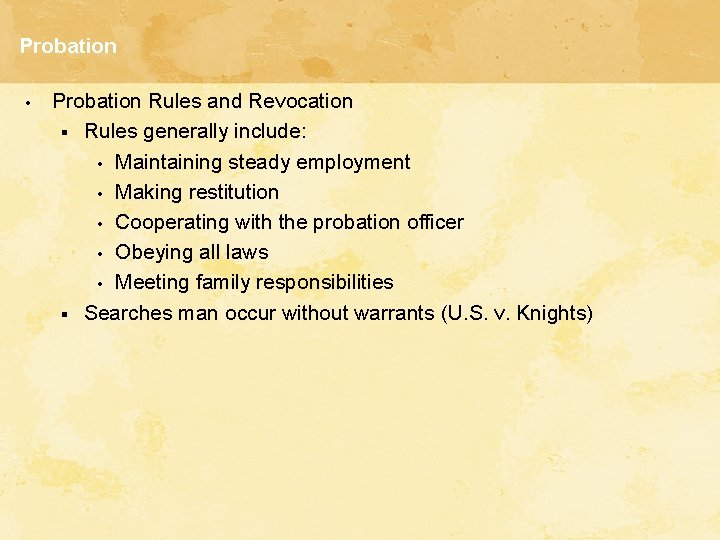 Probation

• Probation Rules and Revocation
  ▪ Rules generally include:
    • Maintaining steady employment
    • Making restitution
    • Cooperating with the probation officer
    • Obeying all laws
    • Meeting family responsibilities
  ▪ Searches man occur without warrants (U.S. v. Knights)